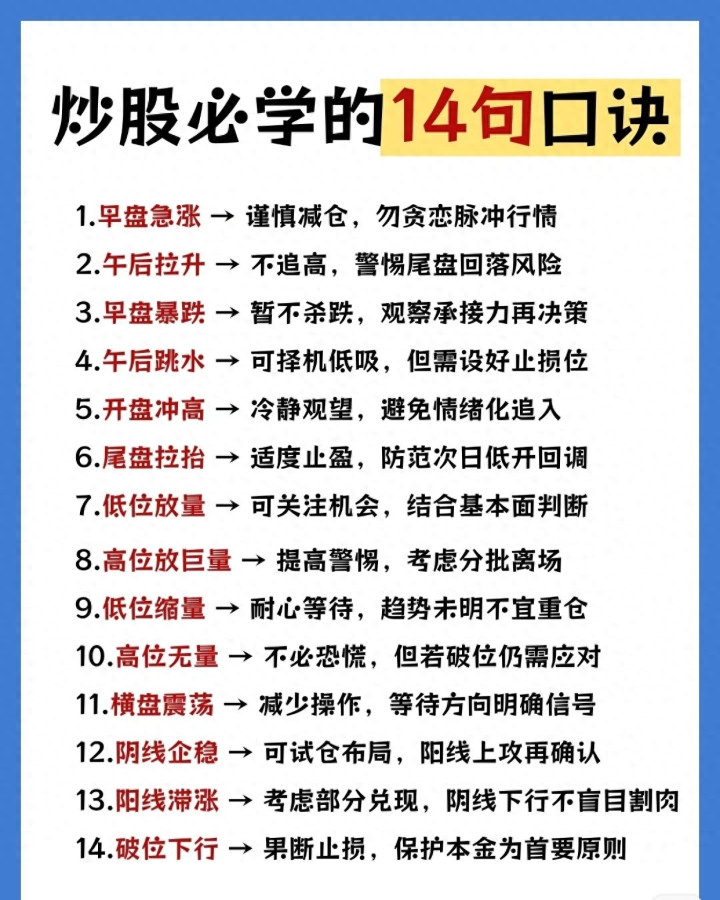 炒股必学的14句口诀

1.早盘急涨 → 谨慎减仓，勿贪恋脉冲行情
2.午后拉升 → 不追高，警惕尾盘回落风险
3.早盘暴跌 → 暂不杀跌，观察承接力再决策
4.午后跳水 → 可择机低吸，但需设好止损位
5.开盘冲高 → 冷静观望，避免情绪化追入
6.尾盘拉抬 → 适度止盈，防范次日低开回调
7.低位放量 → 可关注机会，结合基本面判断
8.高位放巨量 → 提高警惕，考虑分批离场
9.低位缩量 → 耐心等待，趋势未明不宜重仓
10.高位无量 → 不必恐慌，但若破位仍需应对
11.横盘震荡 → 减少操作，等待方向明确信号
12.阴线企稳 → 可试仓布局，阳线上攻再确认
13.阳线滞涨 → 考虑部分兑现，阴线下行不盲目割肉
14.破位下行 → 果断止损，保护本金为首要原则